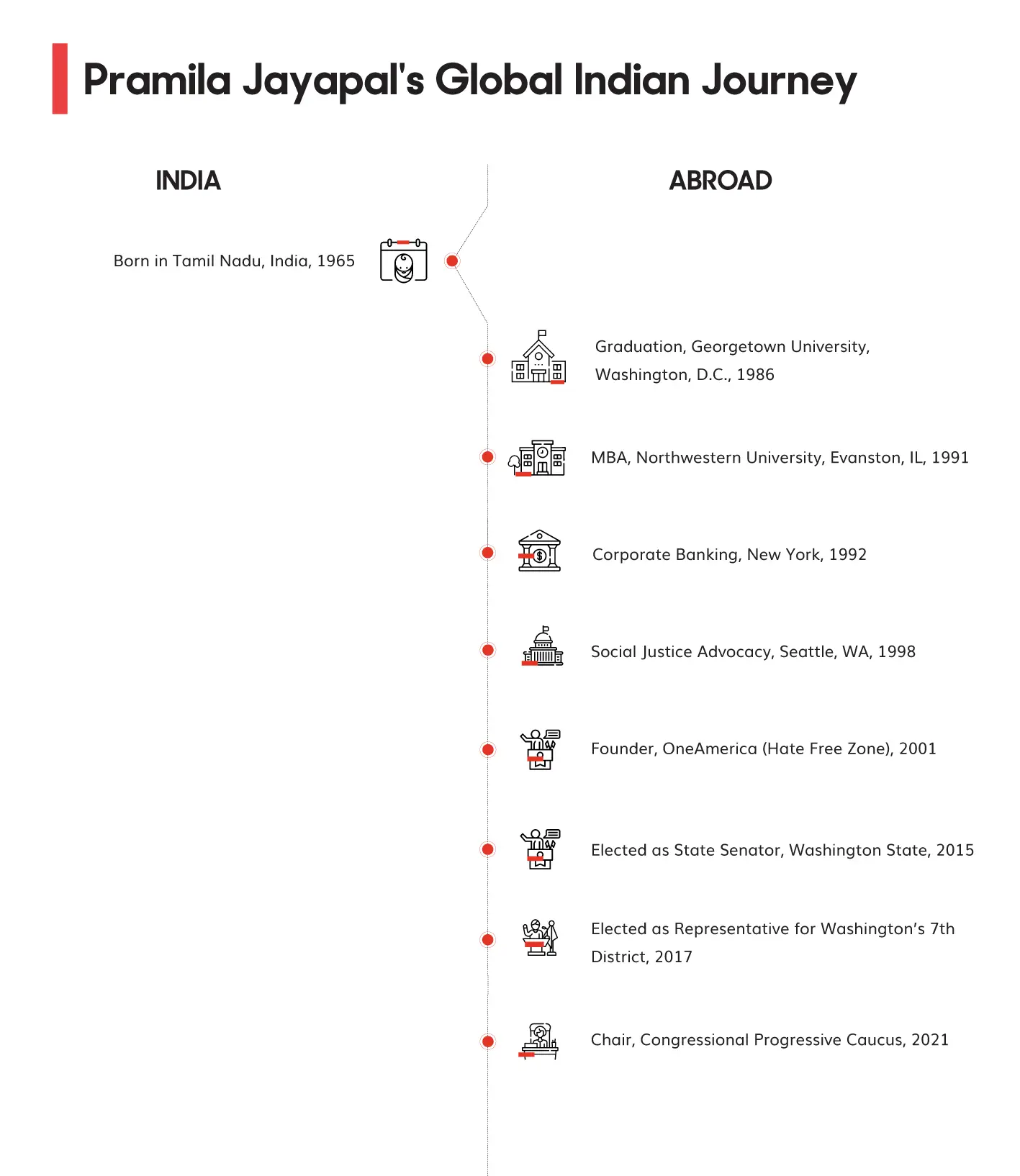 Pramila Jayapal's Global Indian Journey

INDIA

ABROAD

Born in Tamil Nadu, India, 1965

Graduation, Georgetown University, Washington, D.C., 1986

MBA, Northwestern University, Evanston, IL, 1991

Corporate Banking, New York, 1992

Social Justice Advocacy, Seattle, WA, 1998

Founder, OneAmerica (Hate Free Zone), 2001

Elected as State Senator, Washington State, 2015

Elected as Representative for Washington's 7th District, 2017

Chair, Congressional Progressive Caucus, 2021